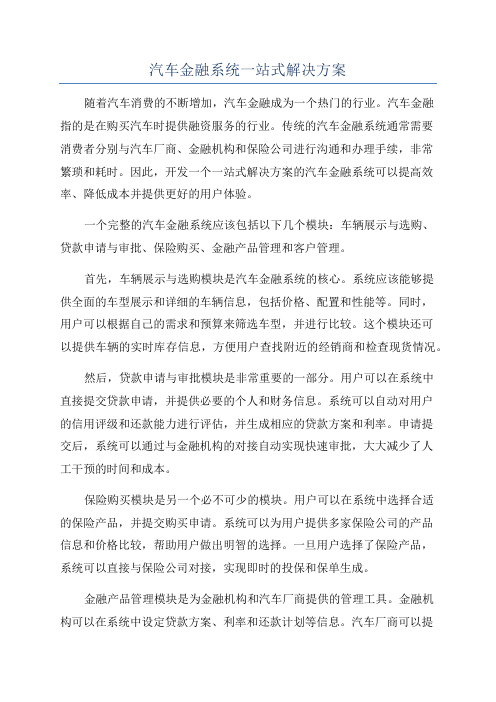 汽车金融系统一站式解决方案

随着汽车消费的不断增加，汽车金融成为一个热门的行业。汽车金融指的是在购买汽车时提供融资服务的行业。传统的汽车金融系统通常需要消费者分别与汽车厂商、金融机构和保险公司进行沟通和办理手续，非常繁琐和耗时。因此，开发一个一站式解决方案的汽车金融系统可以提高效率、降低成本并提供更好的用户体验。

一个完整的汽车金融系统应该包括以下几个模块：车辆展示与选购、贷款申请与审批、保险购买、金融产品管理和客户管理。

首先，车辆展示与选购模块是汽车金融系统的核心。系统应该能够提供全面的车型展示和详细的车辆信息，包括价格、配置和性能等。同时，用户可以根据自己的需求和预算来筛选车型，并进行比较。这个模块还可以提供车辆的实时库存信息，方便用户查找附近的经销商和检查现货情况。

然后，贷款申请与审批模块是非常重要的一部分。用户可以在系统中直接提交贷款申请，并提供必要的个人和财务信息。系统可以自动对用户的信用评级和还款能力进行评估，并生成相应的贷款方案和利率。申请提交后，系统可以通过与金融机构的对接自动实现快速审批，大大减少了人工干预的时间和成本。

保险购买模块是另一个必不可少的模块。用户可以在系统中选择合适的保险产品，并提交购买申请。系统可以为用户提供多家保险公司的产品信息和价格比较，帮助用户做出明智的选择。一旦用户选择了保险产品，系统可以直接与保险公司对接，实现即时的投保和保单生成。

金融产品管理模块是为金融机构和汽车厂商提供的管理工具。金融机构可以在系统中设定贷款方案、利率和还款计划等信息。汽车厂商可以提